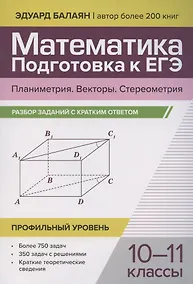 ЭДУАРД БАЛАЯН | автор более 200 книг

Математика
Подготовка к ЕГЭ

Планиметрия. Векторы. Стереометрия

РАЗБОР ЗАДАНИЙ С КРАТКИМ ОТВЕТОМ

$B_1$ $C_1$ $A_1$ $D_1$ $B$ $C$ $A$ $D$

ПРОФИЛЬНЫЙ УРОВЕНЬ

• Более 750 задач
• 350 задач с решениями
• Краткие теоретические сведения

10–11 классы